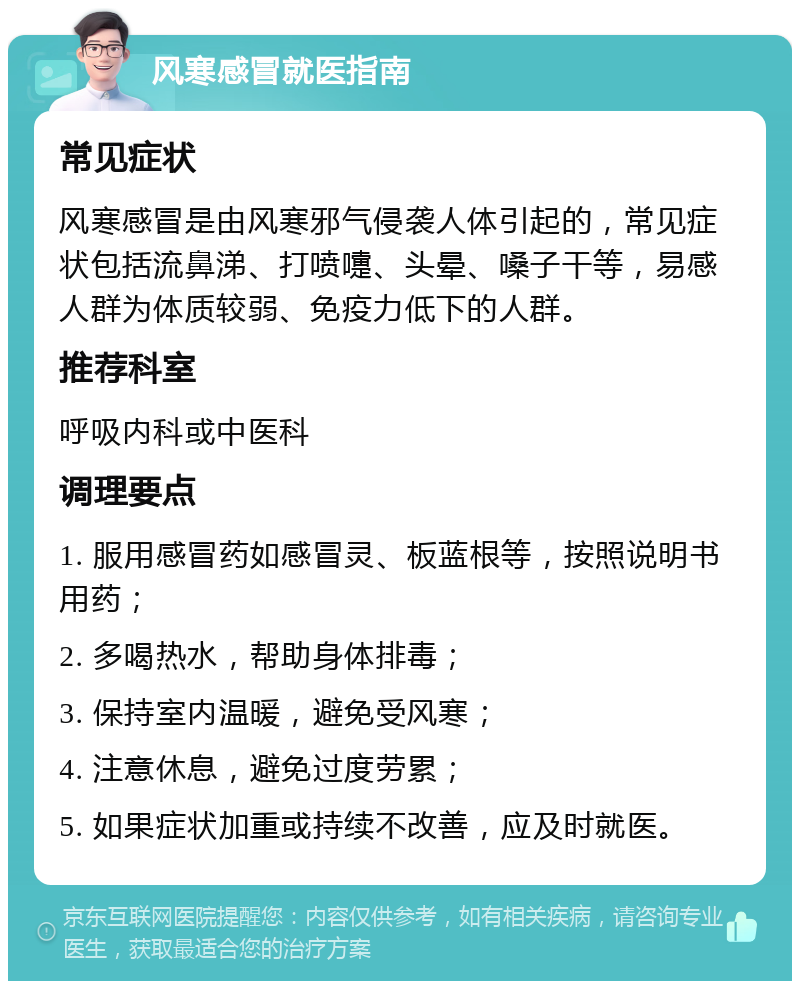 风寒感冒就医指南

常见症状

风寒感冒是由风寒邪气侵袭人体引起的，常见症状包括流鼻涕、打喷嚏、头晕、嗓子干等，易感人群为体质较弱、免疫力低下的人群。

推荐科室

呼吸内科或中医科

调理要点

1. 服用感冒药如感冒灵、板蓝根等，按照说明书用药；

2. 多喝热水，帮助身体排毒；

3. 保持室内温暖，避免受风寒；

4. 注意休息，避免过度劳累；

5. 如果症状加重或持续不改善，应及时就医。

京东互联网医院提醒您：内容仅供参考，如有相关疾病，请咨询专业医生，获取最适合您的治疗方案